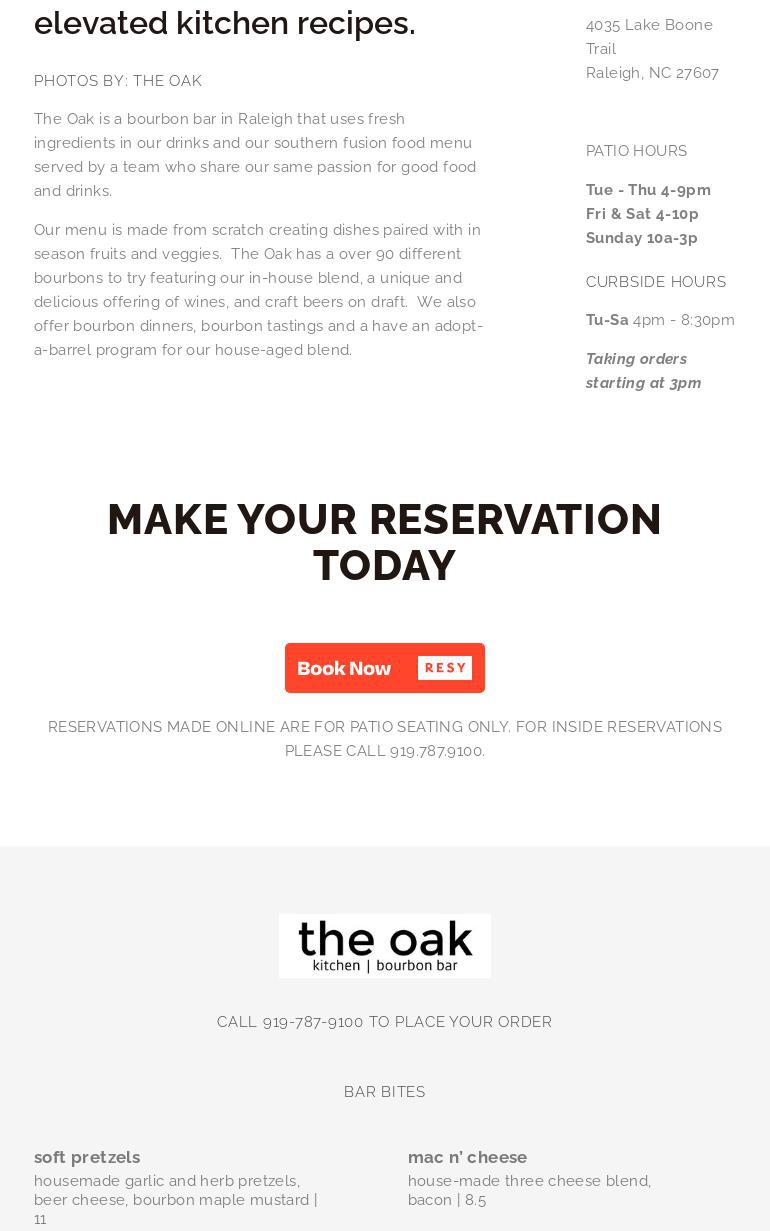 elevated kitchen recipes.

PHOTOS BY: THE OAK

The Oak is a bourbon bar in Raleigh that uses fresh ingredients in our drinks and our southern fusion food menu served by a team who share our same passion for good food and drinks.

Our menu is made from scratch creating dishes paired with in season fruits and veggies.  The Oak has a over 90 different bourbons to try featuring our in-house blend, a unique and delicious offering of wines, and craft beers on draft.  We also offer bourbon dinners, bourbon tastings and a have an adopt-a-barrel program for our house-aged blend.

4035 Lake Boone Trail
Raleigh, NC 27607

PATIO HOURS

Tue - Thu 4-9pm
Fri & Sat 4-10p
Sunday 10a-3p

CURBSIDE HOURS

Tu-Sa 4pm - 8:30pm

Taking orders starting at 3pm

MAKE YOUR RESERVATION TODAY

Book Now RESY

RESERVATIONS MADE ONLINE ARE FOR PATIO SEATING ONLY. FOR INSIDE RESERVATIONS PLEASE CALL 919.787.9100.

the oak
kitchen | bourbon bar

CALL 919-787-9100 TO PLACE YOUR ORDER

BAR BITES

soft pretzels
housemade garlic and herb pretzels, beer cheese, bourbon maple mustard | 11

mac n' cheese
house-made three cheese blend, bacon | 8.5